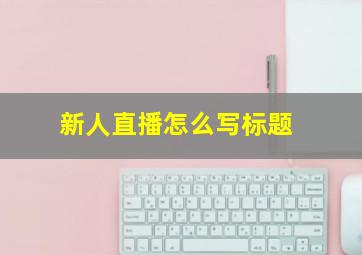 新人直播怎么写标题